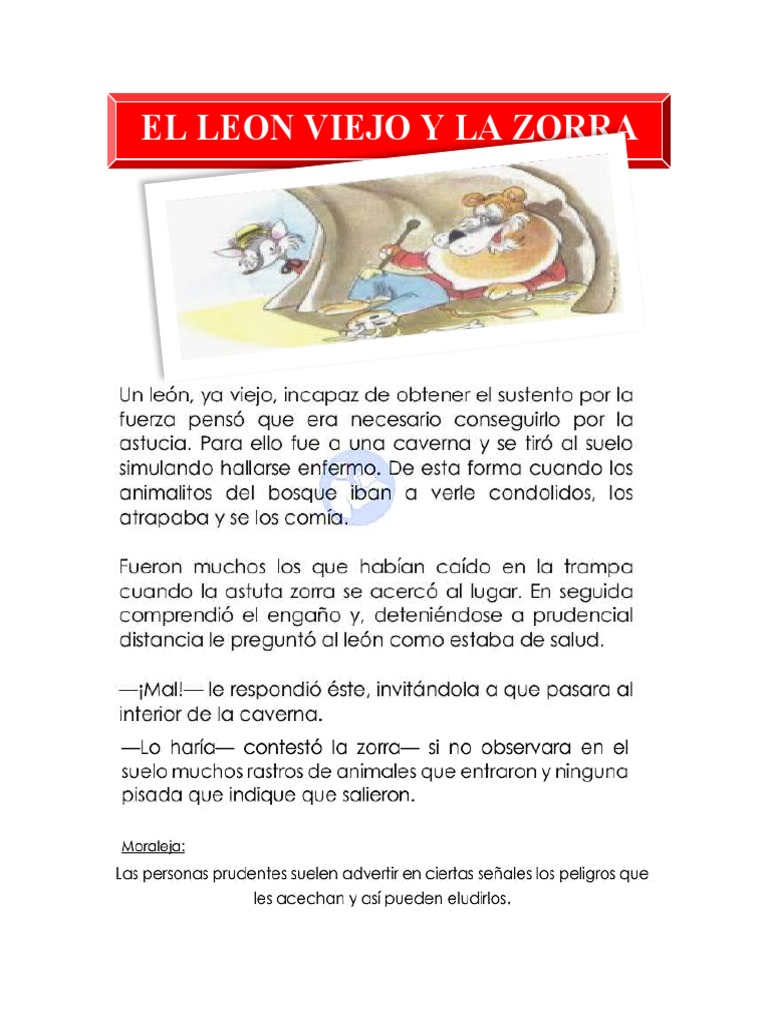 EL LEON VIEJO Y LA ZORRA

Un león, ya viejo, incapaz de obtener el sustento por la fuerza pensó que era necesario conseguirlo por la astucia. Para ello fue a una caverna y se tiró al suelo simulando hallarse enfermo. De esta forma cuando los animalitos del bosque iban a verle condolidos, los atrapaba y se los comía.

Fueron muchos los que habían caído en la trampa cuando la astuta zorra se acercó al lugar. En seguida comprendió el engaño y, deteniéndose a prudencial distancia le preguntó al león como estaba de salud.

—¡Mal!— le respondió éste, invitándola a que pasara al interior de la caverna.

—Lo haría— contestó la zorra— si no observara en el suelo muchos rastros de animales que entraron y ninguna pisada que indique que salieron.

Moraleja:

Las personas prudentes suelen advertir en ciertas señales los peligros que les acechan y así pueden eludirlos.